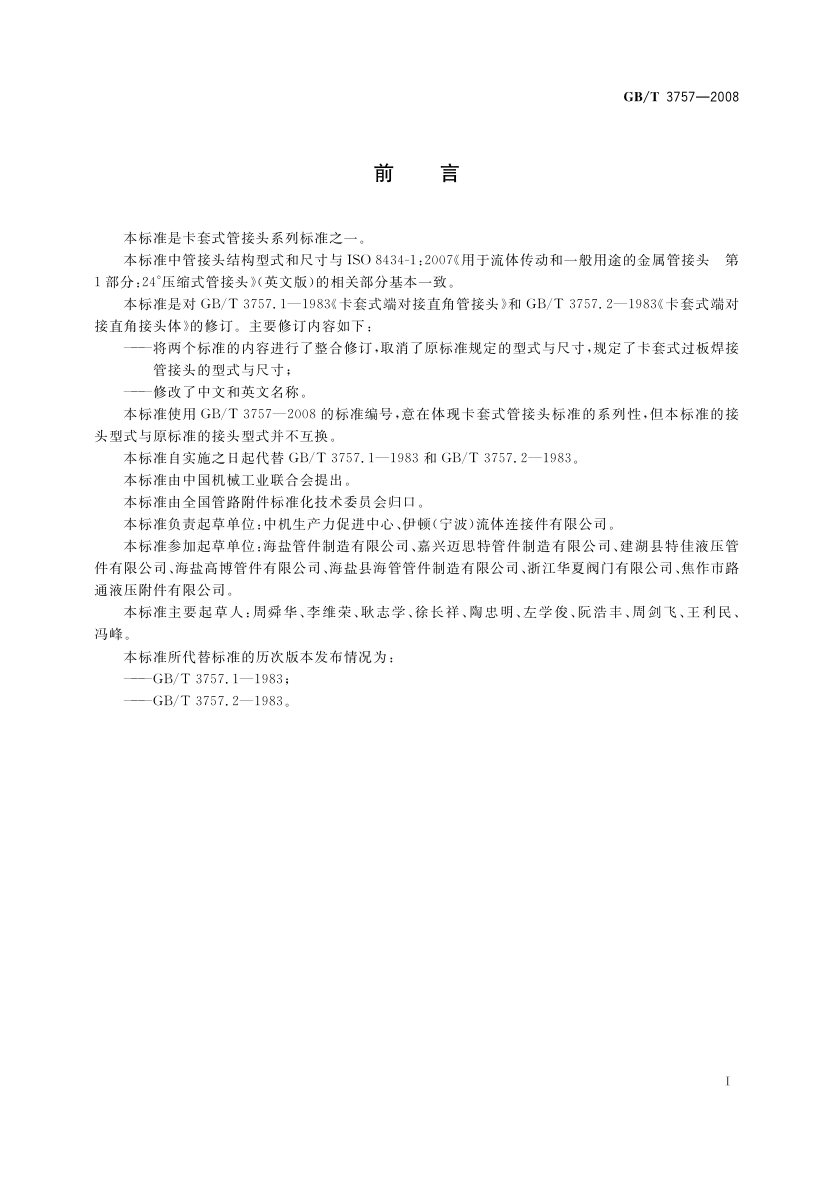 GB/T 3757—2008

前　　言

本标准是卡套式管接头系列标准之一。

本标准中管接头结构型式和尺寸与 ISO 8434-1:2007《用于流体传动和一般用途的金属管接头　第1部分:24°压缩式管接头》(英文版)的相关部分基本一致。

本标准是对 GB/T 3757.1—1983《卡套式端对接直角管接头》和 GB/T 3757.2—1983《卡套式端对接直角接头体》的修订。主要修订内容如下:

——将两个标准的内容进行了整合修订,取消了原标准规定的型式与尺寸,规定了卡套式过板焊接管接头的型式与尺寸;

——修改了中文和英文名称。

本标准使用 GB/T 3757—2008 的标准编号,意在体现卡套式管接头标准的系列性,但本标准的接头型式与原标准的接头型式并不互换。

本标准自实施之日起代替 GB/T 3757.1—1983 和 GB/T 3757.2—1983。

本标准由中国机械工业联合会提出。

本标准由全国管路附件标准化技术委员会归口。

本标准负责起草单位:中机生产力促进中心、伊顿(宁波)流体连接件有限公司。

本标准参加起草单位:海盐管件制造有限公司、嘉兴迈思特管件制造有限公司、建湖县特佳液压管件有限公司、海盐高博管件有限公司、海盐县海管管件制造有限公司、浙江华夏阀门有限公司、焦作市路通液压附件有限公司。

本标准主要起草人:周舜华、李维荣、耿志学、徐长祥、陶忠明、左学俊、阮浩丰、周剑飞、王利民、冯峰。

本标准所代替标准的历次版本发布情况为:

——GB/T 3757.1—1983;

——GB/T 3757.2—1983。

I